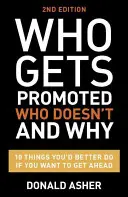 2ND EDITION

WHO GETS PROMOTED WHO DOESN'T AND WHY

10 THINGS YOU'D BETTER DO IF YOU WANT TO GET AHEAD

DONALD ASHER